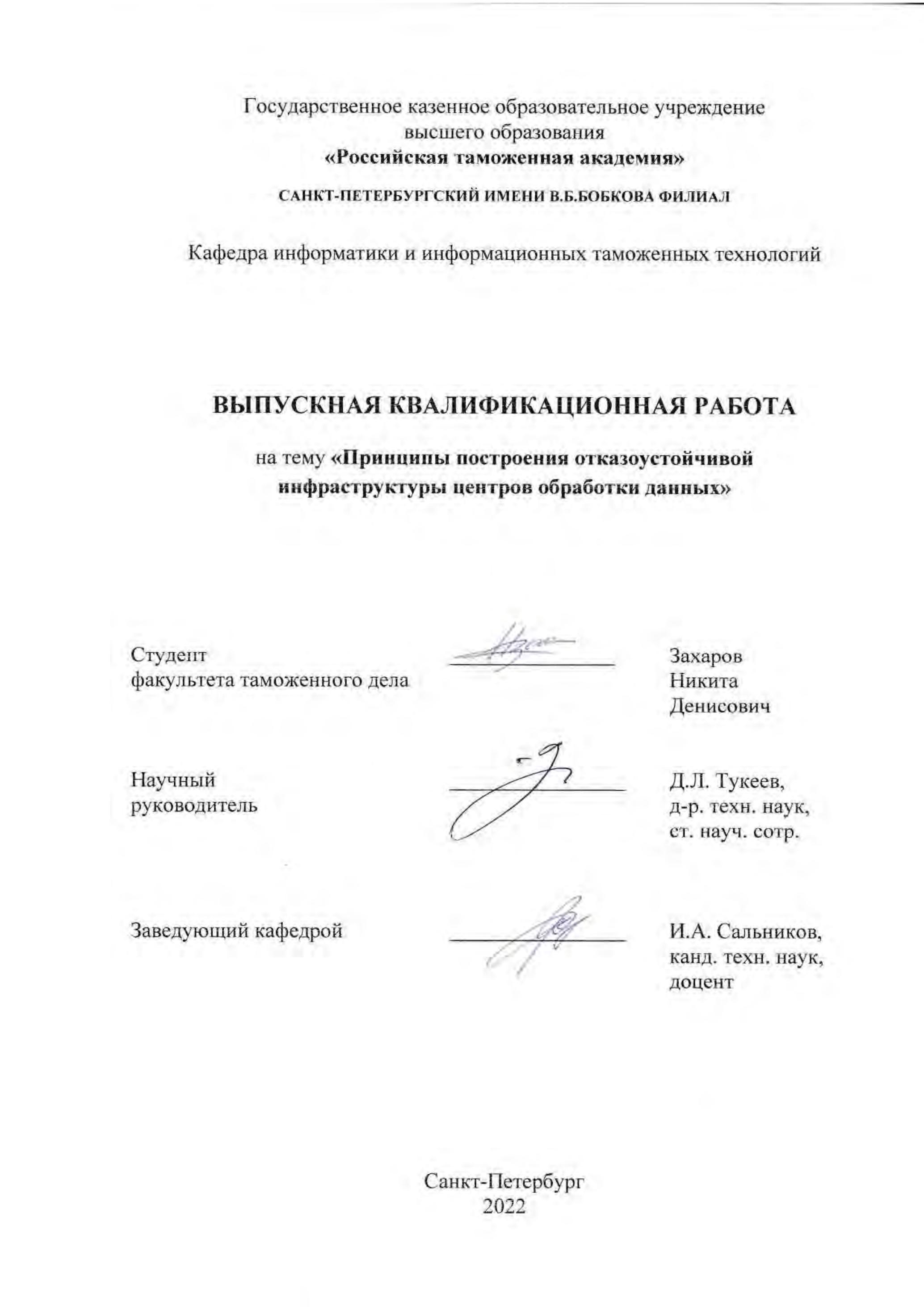 Государственное казенное образовательное учреждение
высшего образования
«Российская таможенная академия»

САНКТ-ПЕТЕРБУРГСКИЙ ИМЕНИ В.Б.БОБКОВА ФИЛИАЛ

Кафедра информатики и информационных таможенных технологий

ВЫПУСКНАЯ КВАЛИФИКАЦИОННАЯ РАБОТА

на тему «Принципы построения отказоустойчивой инфраструктуры центров обработки данных»

Студент
факультета таможенного дела

Захаров
Никита
Денисович

Научный
руководитель

Д.Л. Тукеев,
д-р. техн. наук,
ст. науч. сотр.

Заведующий кафедрой

И.А. Сальников,
канд. техн. наук,
доцент

Санкт-Петербург
2022